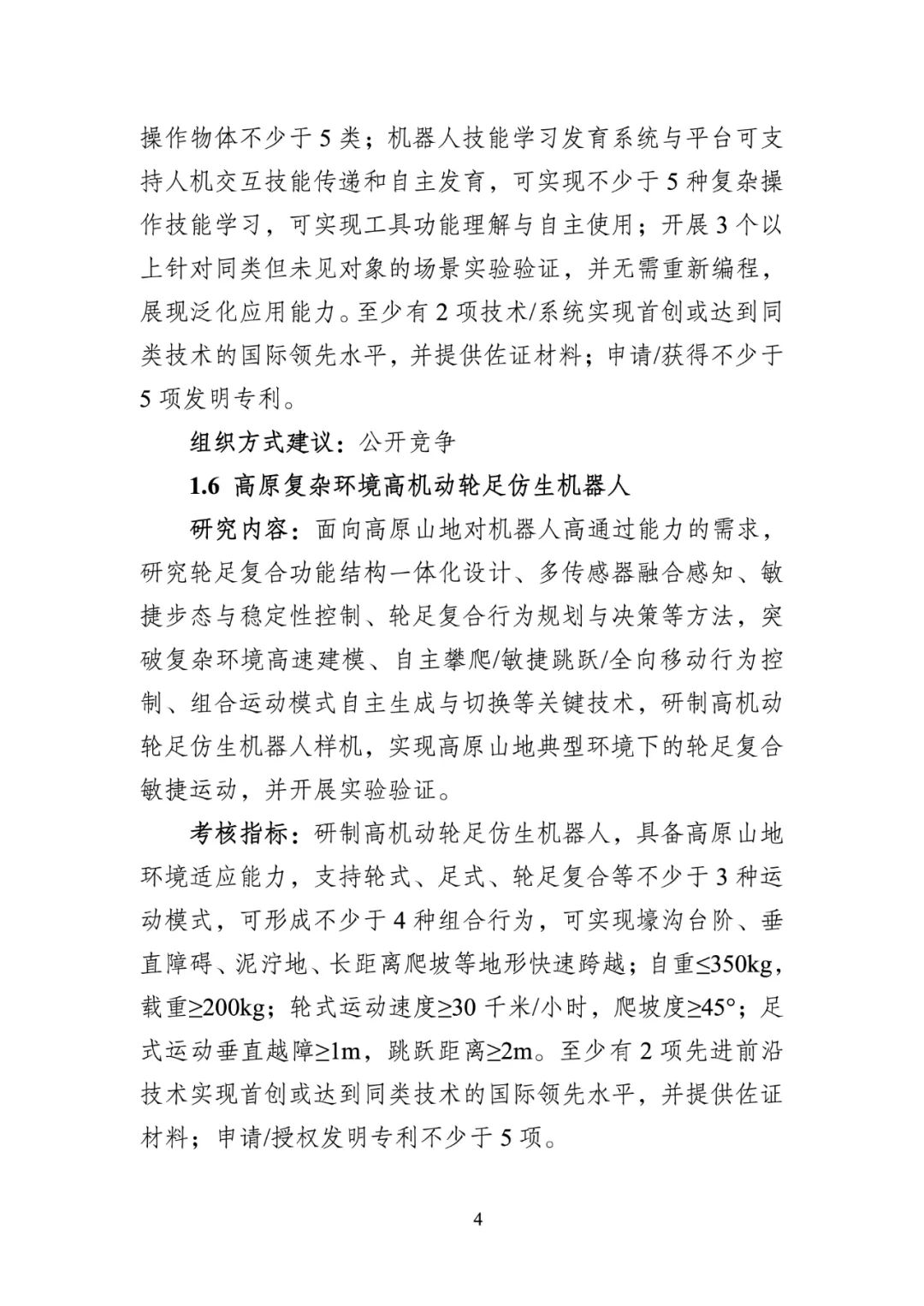 操作物体不少于 5 类；机器人技能学习发育系统与平台可支持人机交互技能传递和自主发育，可实现不少于 5 种复杂操作技能学习，可实现工具功能理解与自主使用；开展 3 个以上针对同类但未见对象的场景实验验证，并无需重新编程，展现泛化应用能力。至少有 2 项技术/系统实现首创或达到同类技术的国际领先水平，并提供佐证材料；申请/获得不少于 5 项发明专利。

组织方式建议：公开竞争

1.6 高原复杂环境高机动轮足仿生机器人

研究内容：面向高原山地对机器人高通过能力的需求，研究轮足复合功能结构一体化设计、多传感器融合感知、敏捷步态与稳定性控制、轮足复合行为规划与决策等方法，突破复杂环境高速建模、自主攀爬/敏捷跳跃/全向移动行为控制、组合运动模式自主生成与切换等关键技术，研制高机动轮足仿生机器人样机，实现高原山地典型环境下的轮足复合敏捷运动，并开展实验验证。

考核指标：研制高机动轮足仿生机器人，具备高原山地环境适应能力，支持轮式、足式、轮足复合等不少于 3 种运动模式，可形成不少于 4 种组合行为，可实现壕沟台阶、垂直障碍、泥泞地、长距离爬坡等地形快速跨越；自重≤350kg，载重≥200kg；轮式运动速度≥30 千米/小时，爬坡度≥45°；足式运动垂直越障≥1m，跳跃距离≥2m。至少有 2 项先进前沿技术实现首创或达到同类技术的国际领先水平，并提供佐证材料；申请/授权发明专利不少于 5 项。

4